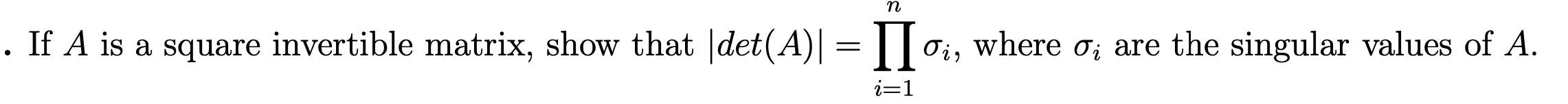 . If $A$ is a square invertible matrix, show that $|det(A)| = \prod_{i=1}^{n} \sigma_i$, where $\sigma_i$ are the singular values of $A$.